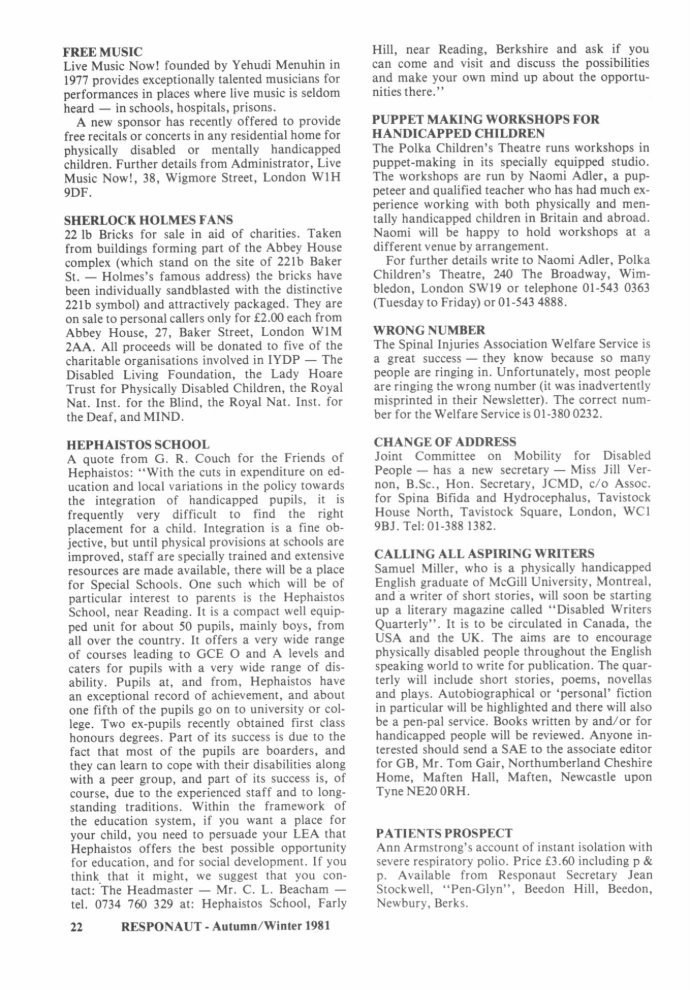 FREE MUSIC
Live Music Now! founded by Yehudi Menuhin in 1977 provides exceptionally talented musicians for performances in places where live music is seldom heard — in schools, hospitals, prisons.

A new sponsor has recently offered to provide free recitals or concerts in any residential home for physically disabled or mentally handicapped children. Further details from Administrator, Live Music Now!, 38, Wigmore Street, London W1H 9DF.

SHERLOCK HOLMES FANS
22 lb Bricks for sale in aid of charities. Taken from buildings forming part of the Abbey House complex (which stand on the site of 221b Baker St. — Holmes's famous address) the bricks have been individually sandblasted with the distinctive 221b symbol) and attractively packaged. They are on sale to personal callers only for £2.00 each from Abbey House, 27, Baker Street, London W1M 2AA. All proceeds will be donated to five of the charitable organisations involved in IYDP — The Disabled Living Foundation, the Lady Hoare Trust for Physically Disabled Children, the Royal Nat. Inst. for the Blind, the Royal Nat. Inst. for the Deaf, and MIND.

HEPHAISTOS SCHOOL
A quote from G. R. Couch for the Friends of Hephaistos: "With the cuts in expenditure on education and local variations in the policy towards the integration of handicapped pupils, it is frequently very difficult to find the right placement for a child. Integration is a fine objective, but until physical provisions at schools are improved, staff are specially trained and extensive resources are made available, there will be a place for Special Schools. One such which will be of particular interest to parents is the Hephaistos School, near Reading. It is a compact well equipped unit for about 50 pupils, mainly boys, from all over the country. It offers a very wide range of courses leading to GCE O and A levels and caters for pupils with a very wide range of disability. Pupils at, and from, Hephaistos have an exceptional record of achievement, and about one fifth of the pupils go on to university or college. Two ex-pupils recently obtained first class honours degrees. Part of its success is due to the fact that most of the pupils are boarders, and they can learn to cope with their disabilities along with a peer group, and part of its success is, of course, due to the experienced staff and to longstanding traditions. Within the framework of the education system, if you want a place for your child, you need to persuade your LEA that Hephaistos offers the best possible opportunity for education, and for social development. If you think that it might, we suggest that you contact: The Headmaster — Mr. C. L. Beacham — tel. 0734 760 329 at: Hephaistos School, Farly Hill, near Reading, Berkshire and ask if you can come and visit and discuss the possibilities and make your own mind up about the opportunities there."

PUPPET MAKING WORKSHOPS FOR HANDICAPPED CHILDREN
The Polka Children's Theatre runs workshops in puppet-making in its specially equipped studio. The workshops are run by Naomi Adler, a puppeteer and qualified teacher who has had much experience working with both physically and mentally handicapped children in Britain and abroad. Naomi will be happy to hold workshops at a different venue by arrangement.

For further details write to Naomi Adler, Polka Children's Theatre, 240 The Broadway, Wimbledon, London SW19 or telephone 01-543 0363 (Tuesday to Friday) or 01-543 4888.

WRONG NUMBER
The Spinal Injuries Association Welfare Service is a great success — they know because so many people are ringing in. Unfortunately, most people are ringing the wrong number (it was inadvertently misprinted in their Newsletter). The correct number for the Welfare Service is 01-380 0232.

CHANGE OF ADDRESS
Joint Committee on Mobility for Disabled People — has a new secretary — Miss Jill Vernon, B.Sc., Hon. Secretary, JCMD, c/o Assoc. for Spina Bifida and Hydrocephalus, Tavistock House North, Tavistock Square, London, WC1 9BJ. Tel: 01-388 1382.

CALLING ALL ASPIRING WRITERS
Samuel Miller, who is a physically handicapped English graduate of McGill University, Montreal, and a writer of short stories, will soon be starting up a literary magazine called "Disabled Writers Quarterly". It is to be circulated in Canada, the USA and the UK. The aims are to encourage physically disabled people throughout the English speaking world to write for publication. The quarterly will include short stories, poems, novellas and plays. Autobiographical or 'personal' fiction in particular will be highlighted and there will also be a pen-pal service. Books written by and/or for handicapped people will be reviewed. Anyone interested should send a SAE to the associate editor for GB, Mr. Tom Gair, Northumberland Cheshire Home, Maften Hall, Maften, Newcastle upon Tyne NE20 0RH.

PATIENTS PROSPECT
Ann Armstrong's account of instant isolation with severe respiratory polio. Price £3.60 including p & p. Available from Responaut Secretary Jean Stockwell, "Pen-Glyn", Beedon Hill, Beedon, Newbury, Berks.

22 RESPONAUT - Autumn/Winter 1981